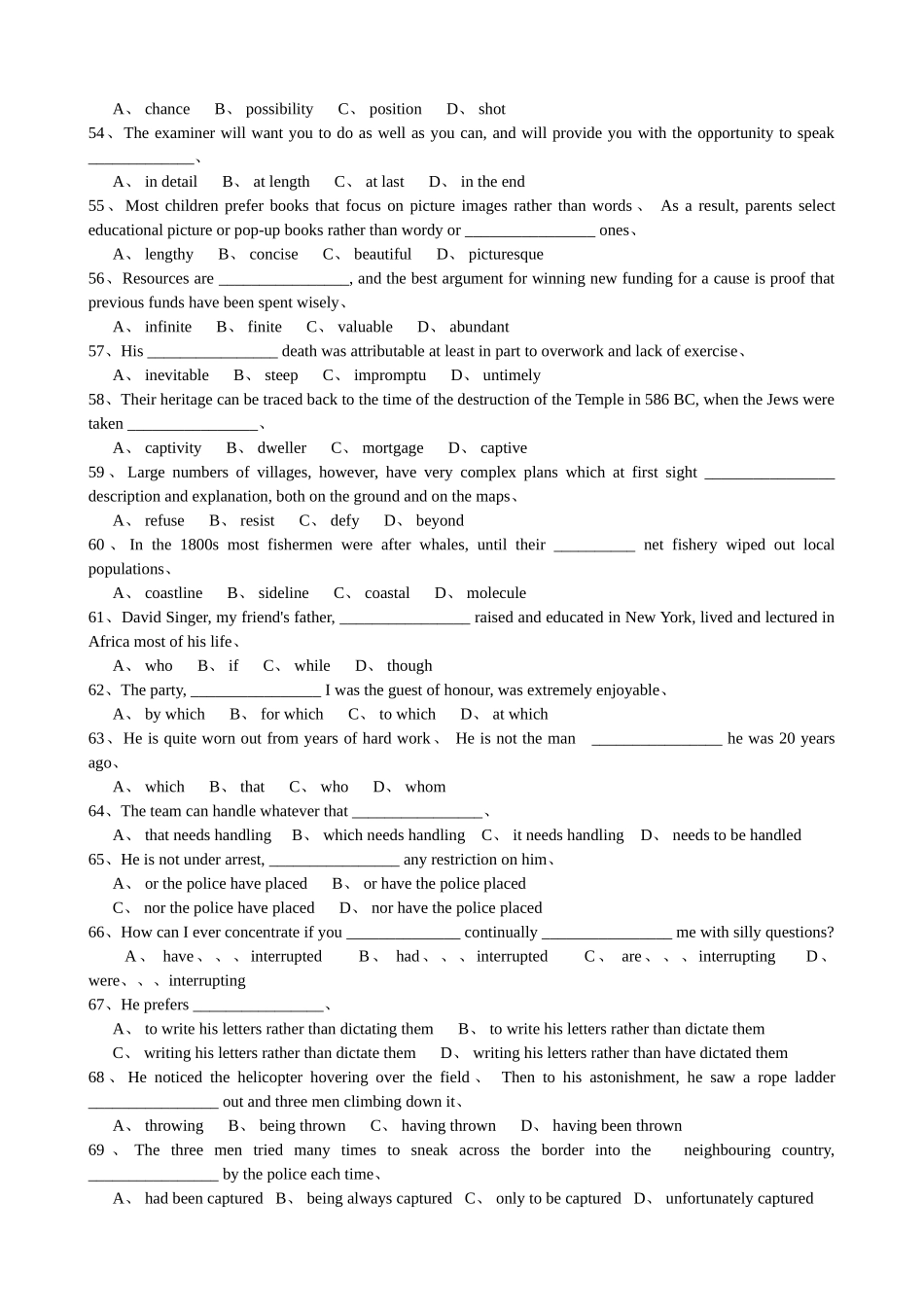 A、 chance B、 possibility C、 position D、 shot
54、The examiner will want you to do as well as you can, and will provide you with the opportunity to speak _____________、
A、 in detail B、 at length C、 at last D、 in the end
55、Most children prefer books that focus on picture images rather than words、 As a result, parents select educational picture or pop-up books rather than wordy or ________________ ones、
A、 lengthy B、 concise C、 beautiful D、 picturesque
56、Resources are ________________, and the best argument for winning new funding for a cause is proof that previous funds have been spent wisely、
A、 infinite B、 finite C、 valuable D、 abundant
57、His ________________ death was attributable at least in part to overwork and lack of exercise、
A、 inevitable B、 steep C、 impromptu D、 untimely
58、Their heritage can be traced back to the time of the destruction of the Temple in 586 BC, when the Jews were taken ________________、
A、 captivity B、 dweller C、 mortgage D、 captive
59、Large numbers of villages, however, have very complex plans which at first sight ________________ description and explanation, both on the ground and on the maps、
A、 refuse B、 resist C、 defy D、 beyond
60、In the 1800s most fishermen were after whales, until their __________ net fishery wiped out local populations、
A、 coastline B、 sideline C、 coastal D、 molecule
61、David Singer, my friend's father, ________________ raised and educated in New York, lived and lectured in Africa most of his life、
A、 who B、 if C、 while D、 though
62、The party, ________________ I was the guest of honour, was extremely enjoyable、
A、 by which B、 for which C、 to which D、 at which
63、He is quite worn out from years of hard work、 He is not the man ________________ he was 20 years ago、
A、 which B、 that C、 who D、 whom
64、The team can handle whatever that ________________、
A、 that needs handling B、 which needs handling C、 it needs handling D、 needs to be handled
65、He is not under arrest, ________________ any restriction on him、
A、 or the police have placed B、 or have the police placed
C、 nor the police have placed D、 nor have the police placed
66、How can I ever concentrate if you ______________ continually ________________ me with silly questions?
A、 have、、、interrupted B、 had、、、interrupted C、 are、、、interrupting D、 were、、、interrupting
67、He prefers ________________、
A、 to write his letters rather than dictating them B、 to write his letters rather than dictate them
C、 writing his letters rather than dictate them D、 writing his letters rather than have dictated them
68、He noticed the helicopter hovering over the field、 Then to his astonishment, he saw a rope ladder ________________ out and three men climbing down it、
A、 throwing B、 being thrown C、 having thrown D、 having been thrown
69、The three men tried many times to sneak across the border into the neighbouring country, ________________ by the police each time、
A、 had been captured B、 being always captured C、 only to be captured D、 unfortunately captured